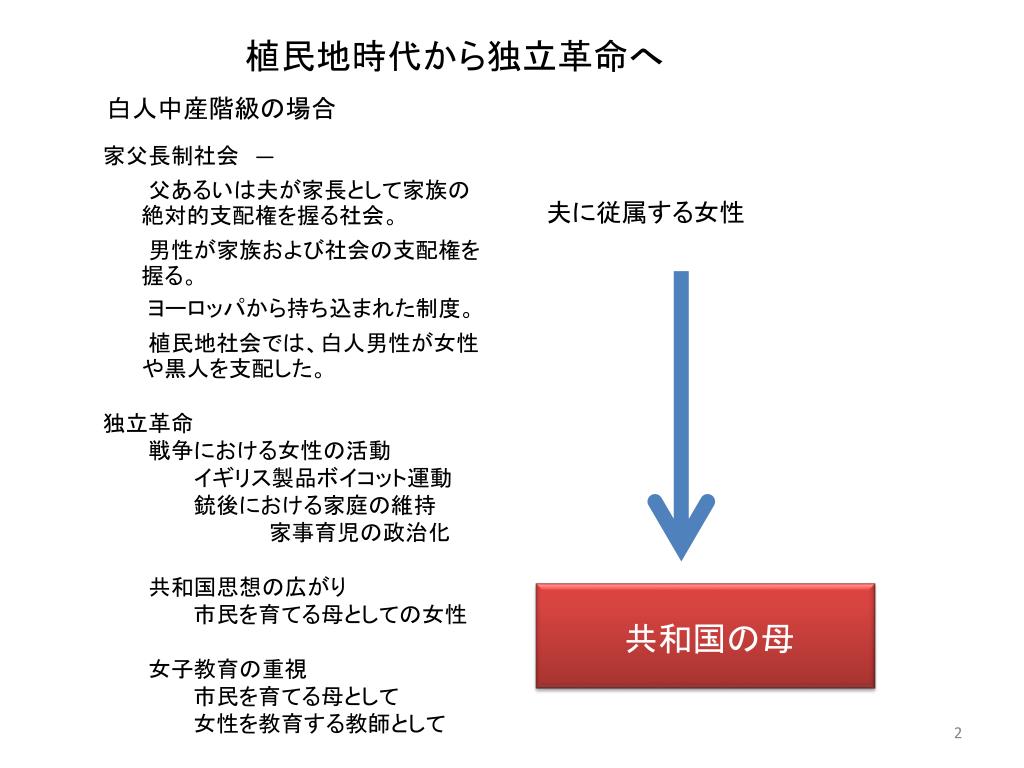 植民地時代から独立革命へ

白人中産階級の場合

家父長制社会 —

父あるいは夫が家長として家族の絶対的支配権を握る社会。

男性が家族および社会の支配権を握る。

ヨーロッパから持ち込まれた制度。

植民地社会では、白人男性が女性や黒人を支配した。

独立革命

戦争における女性の活動

イギリス製品ボイコット運動

銃後における家庭の維持

家事育児の政治化

共和国思想の広がり

市民を育てる母としての女性

女子教育の重視

市民を育てる母として

女性を教育する教師として

夫に従属する女性

共和国の母

2